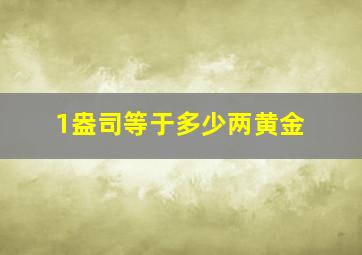 1盎司等于多少两黄金